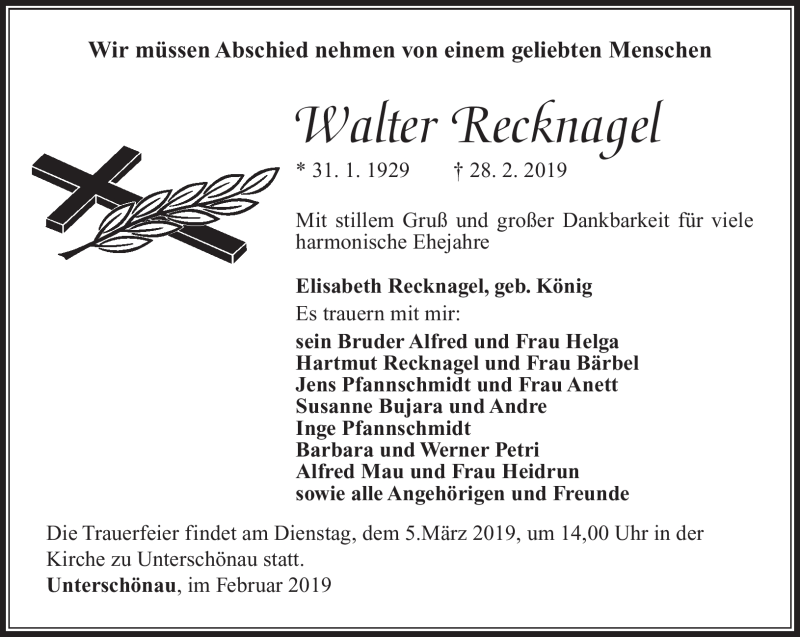 Wir müssen Abschied nehmen von einem geliebten Menschen

Walter Recknagel

* 31. 1. 1929 † 28. 2. 2019

Mit stillem Gruß und großer Dankbarkeit für viele harmonische Ehejahre

Elisabeth Recknagel, geb. König
Es trauern mit mir:
sein Bruder Alfred und Frau Helga
Hartmut Recknagel und Frau Bärbel
Jens Pfannschmidt und Frau Anett
Susanne Bujara und Andre
Inge Pfannschmidt
Barbara und Werner Petri
Alfred Mau und Frau Heidrun
sowie alle Angehörigen und Freunde

Die Trauerfeier findet am Dienstag, dem 5.März 2019, um 14,00 Uhr in der Kirche zu Unterschönau statt.
Unterschönau, im Februar 2019